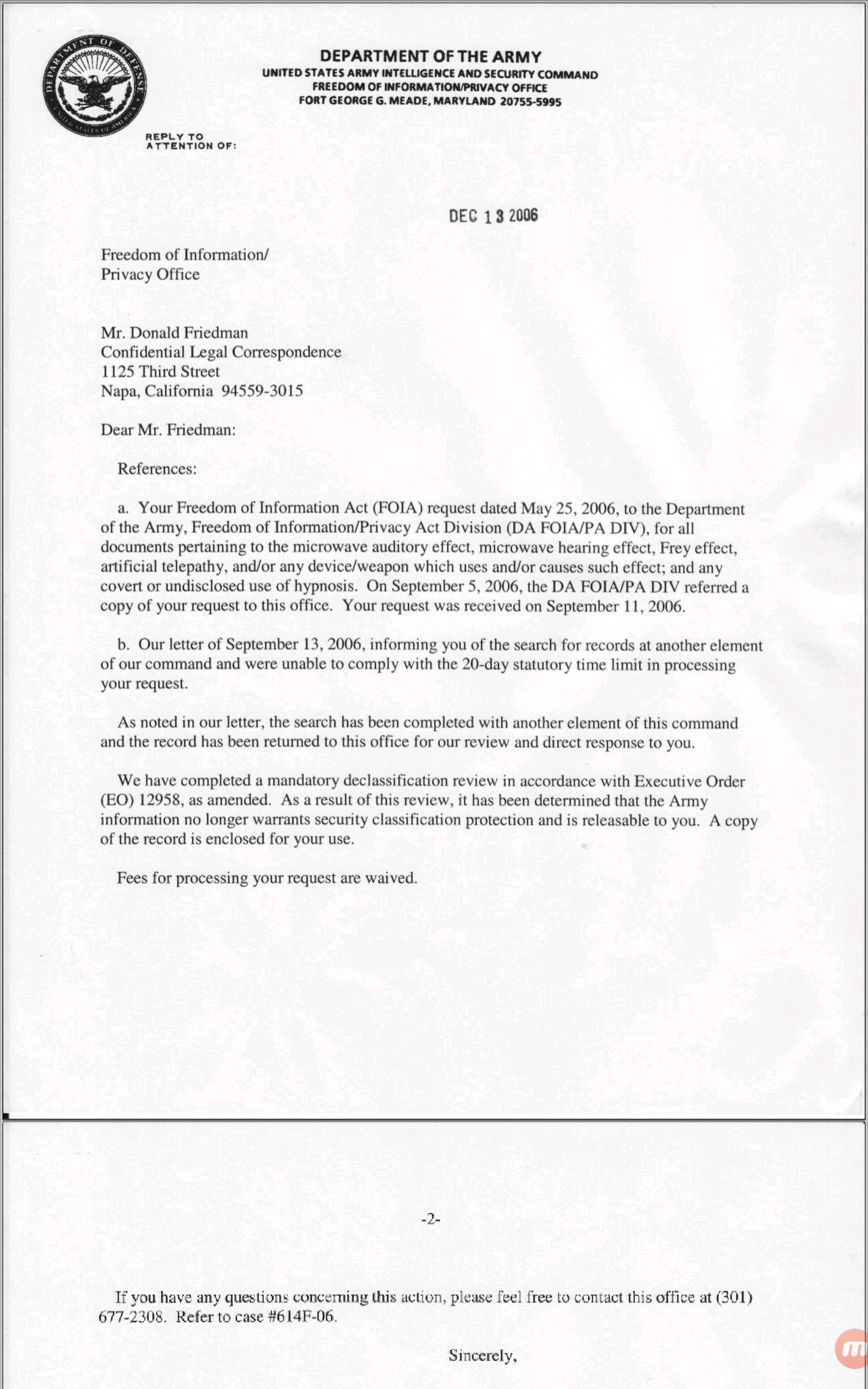 DEPARTMENT OF DEFENSE
UNITED STATES OF AMERICA

DEPARTMENT OF THE ARMY
UNITED STATES ARMY INTELLIGENCE AND SECURITY COMMAND
FREEDOM OF INFORMATION/PRIVACY OFFICE
FORT GEORGE G. MEADE, MARYLAND 20755-5995

REPLY TO
ATTENTION OF:

DEC 13 2006

Freedom of Information/
Privacy Office

Mr. Donald Friedman
Confidential Legal Correspondence
1125 Third Street
Napa, California 94559-3015

Dear Mr. Friedman:

References:

a. Your Freedom of Information Act (FOIA) request dated May 25, 2006, to the Department of the Army, Freedom of Information/Privacy Act Division (DA FOIA/PA DIV), for all documents pertaining to the microwave auditory effect, microwave hearing effect, Frey effect, artificial telepathy, and/or any device/weapon which uses and/or causes such effect; and any covert or undisclosed use of hypnosis. On September 5, 2006, the DA FOIA/PA DIV referred a copy of your request to this office. Your request was received on September 11, 2006.

b. Our letter of September 13, 2006, informing you of the search for records at another element of our command and were unable to comply with the 20-day statutory time limit in processing your request.

As noted in our letter, the search has been completed with another element of this command and the record has been returned to this office for our review and direct response to you.

We have completed a mandatory declassification review in accordance with Executive Order (EO) 12958, as amended. As a result of this review, it has been determined that the Army information no longer warrants security classification protection and is releasable to you. A copy of the record is enclosed for your use.

Fees for processing your request are waived.

-2-

If you have any questions concerning this action, please feel free to contact this office at (301) 677-2308. Refer to case #614F-06.

Sincerely,